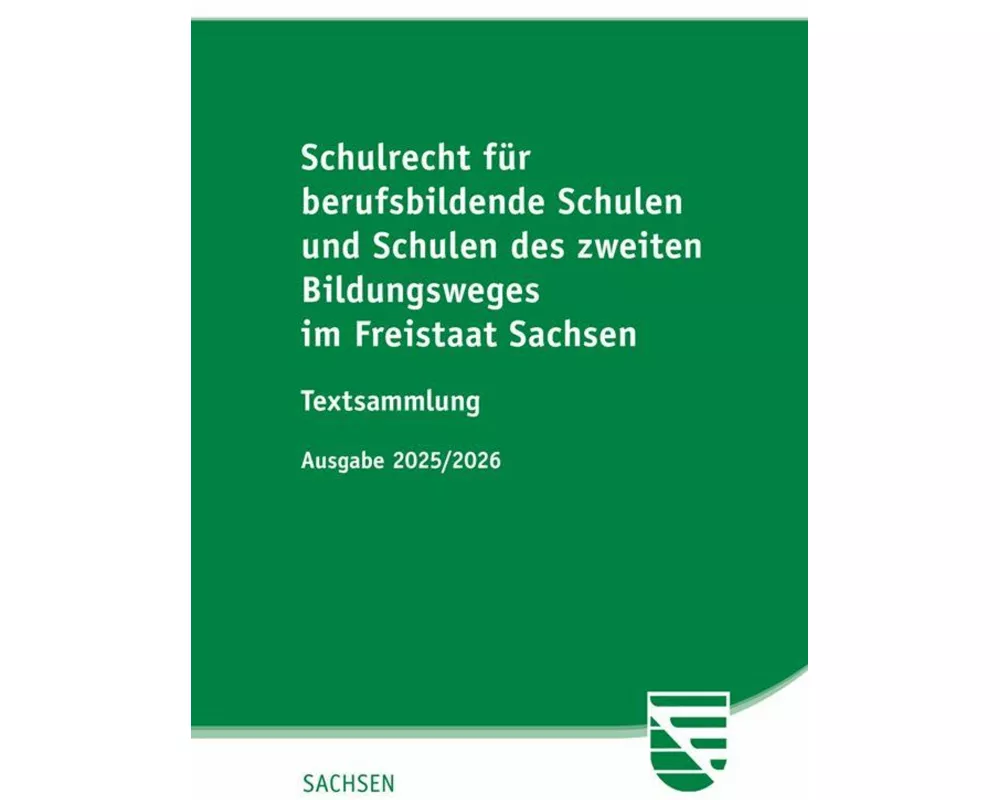 Schulrecht für berufsbildende Schulen und Schulen des zweiten Bildungsweges im Freistaat Sachsen

Textsammlung

Ausgabe 2025/2026

SACHSEN